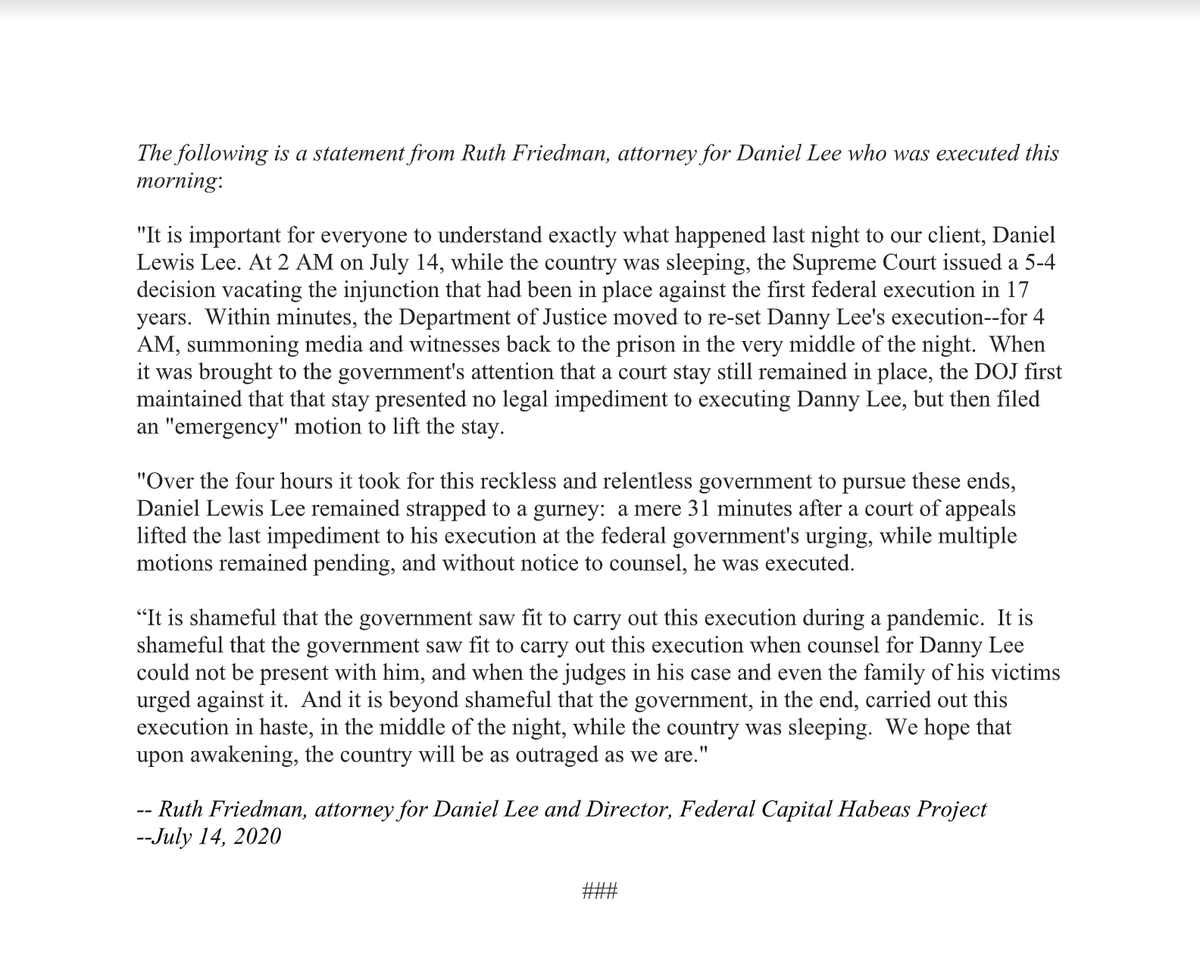 The following is a statement from Ruth Friedman, attorney for Daniel Lee who was executed this morning:

"It is important for everyone to understand exactly what happened last night to our client, Daniel Lewis Lee. At 2 AM on July 14, while the country was sleeping, the Supreme Court issued a 5-4 decision vacating the injunction that had been in place against the first federal execution in 17 years. Within minutes, the Department of Justice moved to re-set Danny Lee's execution--for 4 AM, summoning media and witnesses back to the prison in the very middle of the night. When it was brought to the government's attention that a court stay still remained in place, the DOJ first maintained that that stay presented no legal impediment to executing Danny Lee, but then filed an "emergency" motion to lift the stay.

"Over the four hours it took for this reckless and relentless government to pursue these ends, Daniel Lewis Lee remained strapped to a gurney: a mere 31 minutes after a court of appeals lifted the last impediment to his execution at the federal government's urging, while multiple motions remained pending, and without notice to counsel, he was executed.

“It is shameful that the government saw fit to carry out this execution during a pandemic. It is shameful that the government saw fit to carry out this execution when counsel for Danny Lee could not be present with him, and when the judges in his case and even the family of his victims urged against it. And it is beyond shameful that the government, in the end, carried out this execution in haste, in the middle of the night, while the country was sleeping. We hope that upon awakening, the country will be as outraged as we are."

-- Ruth Friedman, attorney for Daniel Lee and Director, Federal Capital Habeas Project
--July 14, 2020

###